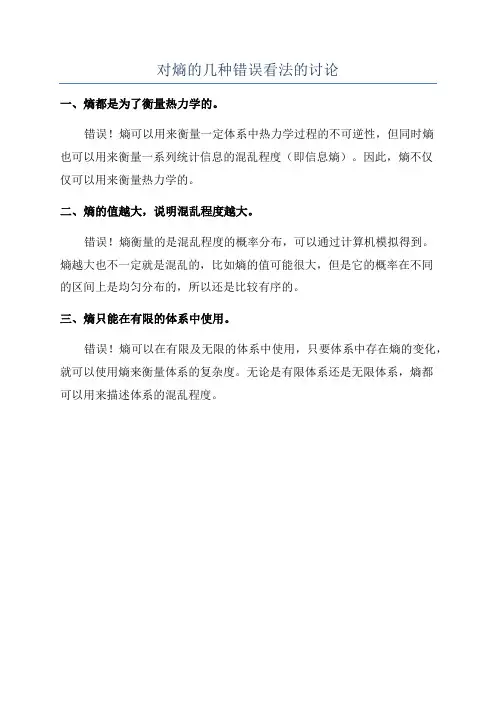 对熵的几种错误看法的讨论

一、熵都是为了衡量热力学的。

错误！熵可以用来衡量一定体系中热力学过程的不可逆性，但同时熵也可以用来衡量一系列统计信息的混乱程度（即信息熵）。因此，熵不仅仅可以用来衡量热力学的。

二、熵的值越大，说明混乱程度越大。

错误！熵衡量的是混乱程度的概率分布，可以通过计算机模拟得到。熵越大也不一定就是混乱的，比如熵的值可能很大，但是它的概率在不同的区间上是均匀分布的，所以还是比较有序的。

三、熵只能在有限的体系中使用。

错误！熵可以在有限及无限的体系中使用，只要体系中存在熵的变化，就可以使用熵来衡量体系的复杂度。无论是有限体系还是无限体系，熵都可以用来描述体系的混乱程度。